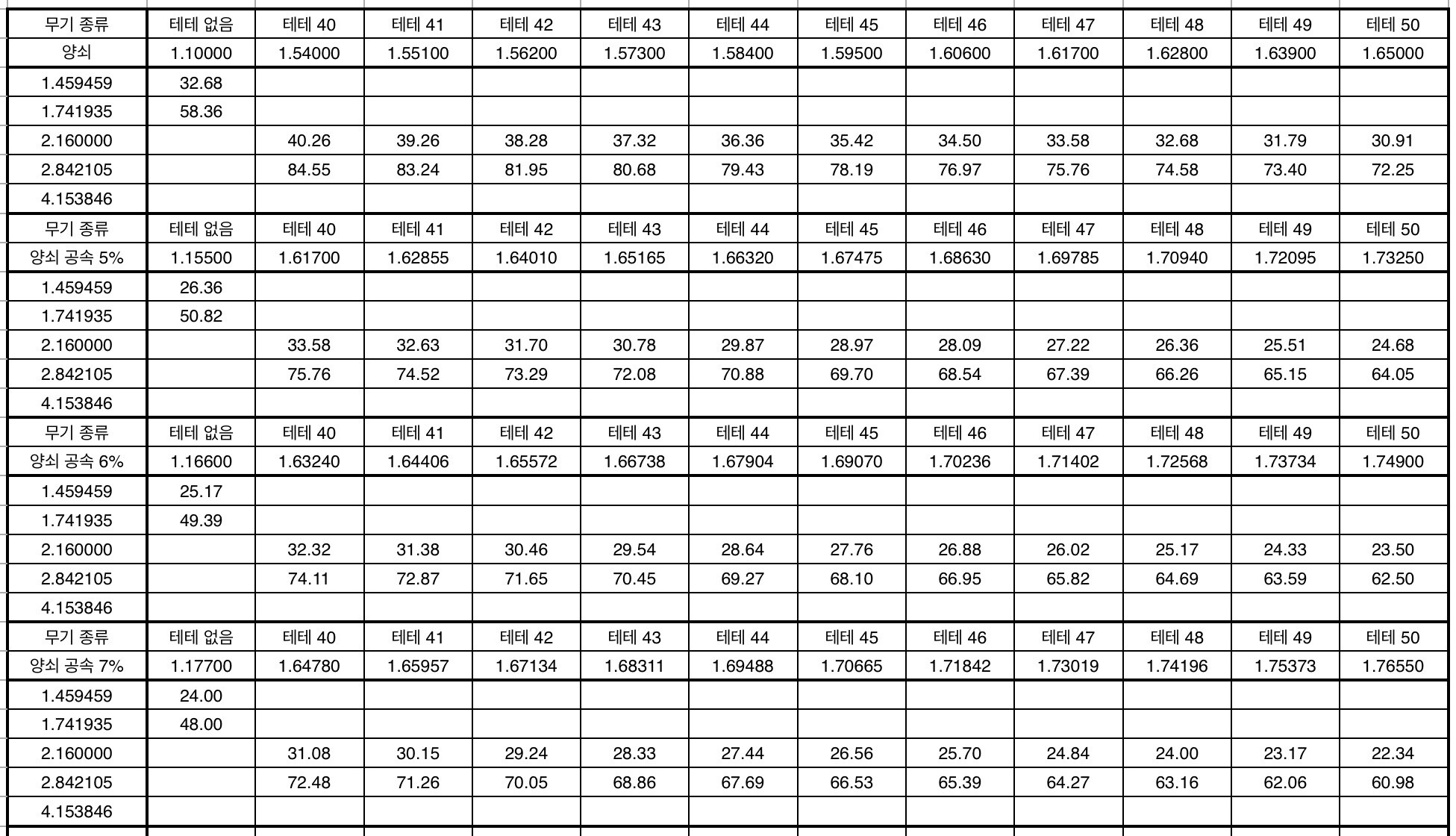 | 무기 종류 | 테테 없음 | 테테 40 | 테테 41 | 테테 42 | 테테 43 | 테테 44 | 테테 45 | 테테 46 | 테테 47 | 테테 48 | 테테 49 | 테테 50 |
|---|---|---|---|---|---|---|---|---|---|---|---|---|
| 양쇠 | 1.10000 | 1.54000 | 1.55100 | 1.56200 | 1.57300 | 1.58400 | 1.59500 | 1.60600 | 1.61700 | 1.62800 | 1.63900 | 1.65000 |
| 1.459459 | 32.68 | | | | | | | | | | | |
| 1.741935 | 58.36 | | | | | | | | | | | |
| 2.160000 | | 40.26 | 39.26 | 38.28 | 37.32 | 36.36 | 35.42 | 34.50 | 33.58 | 32.68 | 31.79 | 30.91 |
| 2.842105 | | 84.55 | 83.24 | 81.95 | 80.68 | 79.43 | 78.19 | 76.97 | 75.76 | 74.58 | 73.40 | 72.25 |
| 4.153846 | | | | | | | | | | | | |
| 무기 종류 | 테테 없음 | 테테 40 | 테테 41 | 테테 42 | 테테 43 | 테테 44 | 테테 45 | 테테 46 | 테테 47 | 테테 48 | 테테 49 | 테테 50 |
| 양쇠 공속 5% | 1.15500 | 1.61700 | 1.62855 | 1.64010 | 1.65165 | 1.66320 | 1.67475 | 1.68630 | 1.69785 | 1.70940 | 1.72095 | 1.73250 |
| 1.459459 | 26.36 | | | | | | | | | | | |
| 1.741935 | 50.82 | | | | | | | | | | | |
| 2.160000 | | 33.58 | 32.63 | 31.70 | 30.78 | 29.87 | 28.97 | 28.09 | 27.22 | 26.36 | 25.51 | 24.68 |
| 2.842105 | | 75.76 | 74.52 | 73.29 | 72.08 | 70.88 | 69.70 | 68.54 | 67.39 | 66.26 | 65.15 | 64.05 |
| 4.153846 | | | | | | | | | | | | |
| 무기 종류 | 테테 없음 | 테테 40 | 테테 41 | 테테 42 | 테테 43 | 테테 44 | 테테 45 | 테테 46 | 테테 47 | 테테 48 | 테테 49 | 테테 50 |
| 양쇠 공속 6% | 1.16600 | 1.63240 | 1.64406 | 1.65572 | 1.66738 | 1.67904 | 1.69070 | 1.70236 | 1.71402 | 1.72568 | 1.73734 | 1.74900 |
| 1.459459 | 25.17 | | | | | | | | | | | |
| 1.741935 | 49.39 | | | | | | | | | | | |
| 2.160000 | | 32.32 | 31.38 | 30.46 | 29.54 | 28.64 | 27.76 | 26.88 | 26.02 | 25.17 | 24.33 | 23.50 |
| 2.842105 | | 74.11 | 72.87 | 71.65 | 70.45 | 69.27 | 68.10 | 66.95 | 65.82 | 64.69 | 63.59 | 62.50 |
| 4.153846 | | | | | | | | | | | | |
| 무기 종류 | 테테 없음 | 테테 40 | 테테 41 | 테테 42 | 테테 43 | 테테 44 | 테테 45 | 테테 46 | 테테 47 | 테테 48 | 테테 49 | 테테 50 |
| 양쇠 공속 7% | 1.17700 | 1.64780 | 1.65957 | 1.67134 | 1.68311 | 1.69488 | 1.70665 | 1.71842 | 1.73019 | 1.74196 | 1.75373 | 1.76550 |
| 1.459459 | 24.00 | | | | | | | | | | | |
| 1.741935 | 48.00 | | | | | | | | | | | |
| 2.160000 | | 31.08 | 30.15 | 29.24 | 28.33 | 27.44 | 26.56 | 25.70 | 24.84 | 24.00 | 23.17 | 22.34 |
| 2.842105 | | 72.48 | 71.26 | 70.05 | 68.86 | 67.69 | 66.53 | 65.39 | 64.27 | 63.16 | 62.06 | 60.98 |
| 4.153846 | | | | | | | | | | | | |